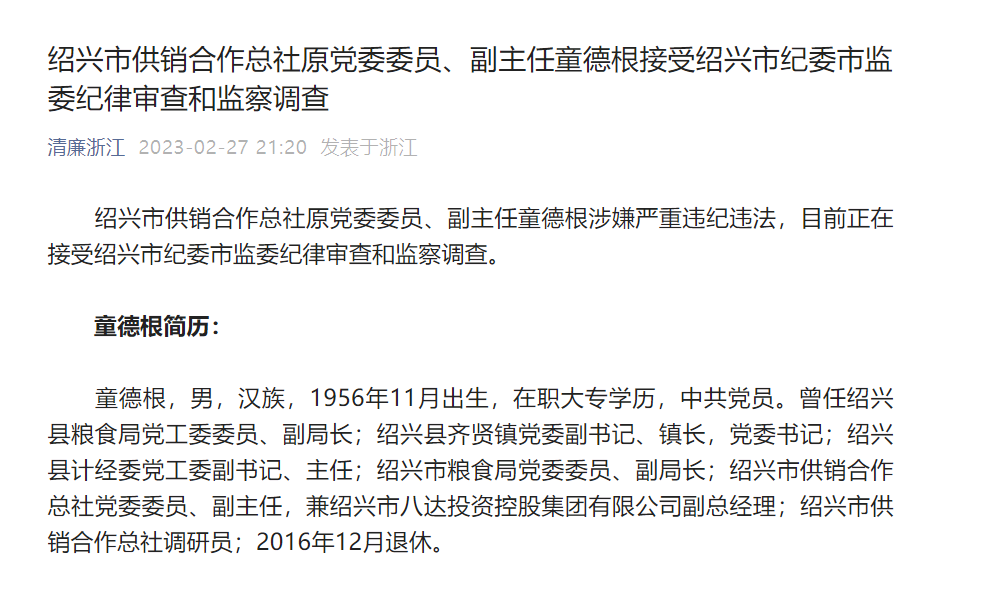 绍兴市供销合作总社原党委委员、副主任童德根接受绍兴市纪委市监委纪律审查和监察调查

清廉浙江 2023-02-27 21:20 发表于浙江

绍兴市供销合作总社原党委委员、副主任童德根涉嫌严重违纪违法，目前正在接受绍兴市纪委市监委纪律审查和监察调查。

童德根简历：

童德根，男，汉族，1956年11月出生，在职大专学历，中共党员。曾任绍兴县粮食局党工委委员、副局长；绍兴县齐贤镇党委副书记、镇长，党委书记；绍兴县计经委党工委副书记、主任；绍兴市粮食局党委委员、副局长；绍兴市供销合作总社党委委员、副主任，兼绍兴市八达投资控股集团有限公司副总经理；绍兴市供销合作总社调研员；2016年12月退休。